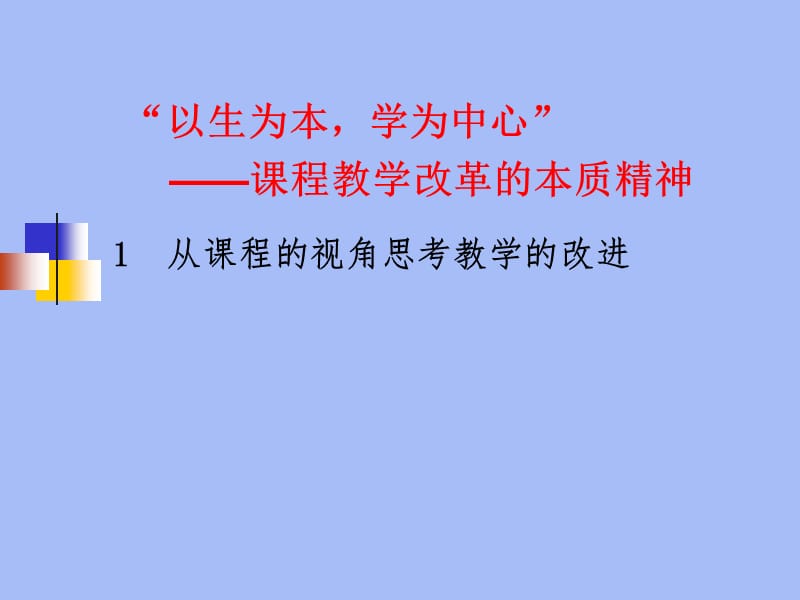 “以生为本，学为中心”
——课程教学改革的本质精神

1 从课程的视角思考教学的改进